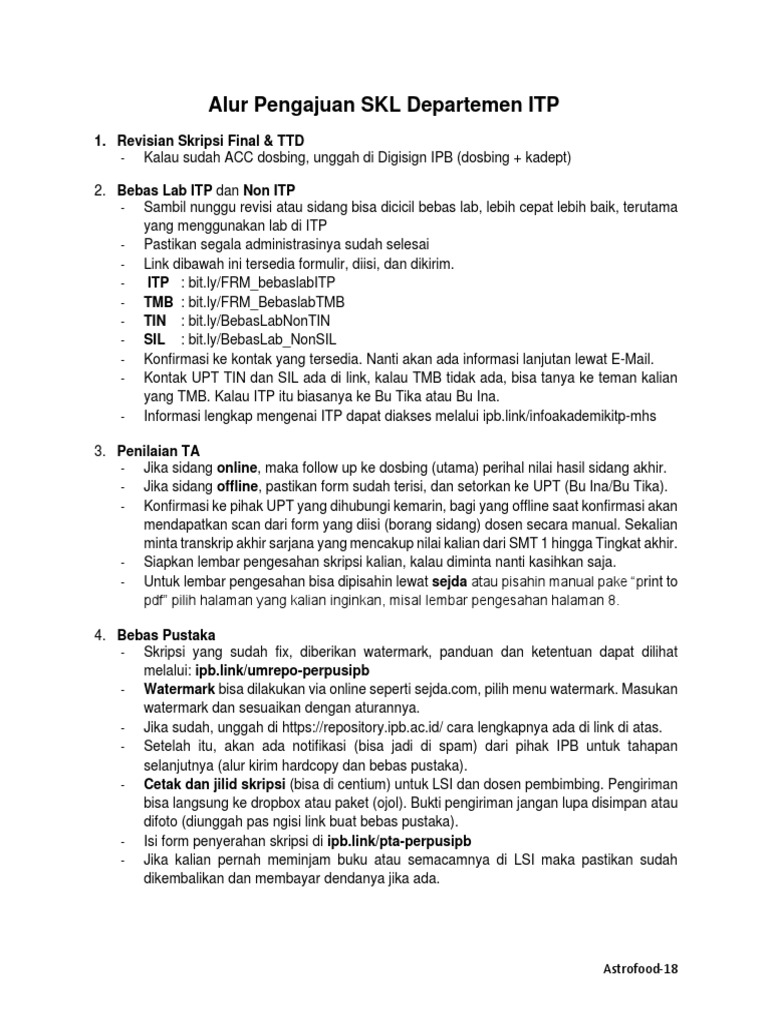 Alur Pengajuan SKL Departemen ITP

1. Revisian Skripsi Final & TTD
- Kalau sudah ACC dosbing, unggah di Digisign IPB (dosbing + kadept)

2. Bebas Lab ITP dan Non ITP
- Sambil nunggu revisi atau sidang bisa dicicil bebas lab, lebih cepat lebih baik, terutama yang menggunakan lab di ITP
- Pastikan segala administrasinya sudah selesai
- Link dibawah ini tersedia formulir, diisi, dan dikirim.
- ITP : bit.ly/FRM_bebaslabITP
- TMB : bit.ly/FRM_BebaslabTMB
- TIN : bit.ly/BebasLabNonTIN
- SIL : bit.ly/BebasLab_NonSIL
- Konfirmasi ke kontak yang tersedia. Nanti akan ada informasi lanjutan lewat E-Mail.
- Kontak UPT TIN dan SIL ada di link, kalau TMB tidak ada, bisa tanya ke teman kalian yang TMB. Kalau ITP itu biasanya ke Bu Tika atau Bu Ina.
- Informasi lengkap mengenai ITP dapat diakses melalui ipb.link/infoakademikitp-mhs

3. Penilaian TA
- Jika sidang online, maka follow up ke dosbing (utama) perihal nilai hasil sidang akhir.
- Jika sidang offline, pastikan form sudah terisi, dan setorkan ke UPT (Bu Ina/Bu Tika).
- Konfirmasi ke pihak UPT yang dihubungi kemarin, bagi yang offline saat konfirmasi akan mendapatkan scan dari form yang diisi (borang sidang) dosen secara manual. Sekalian minta transkrip akhir sarjana yang mencakup nilai kalian dari SMT 1 hingga Tingkat akhir.
- Siapkan lembar pengesahan skripsi kalian, kalau diminta nanti kasihkan saja.
- Untuk lembar pengesahan bisa dipisahin lewat sejda atau pisahin manual pake "print to pdf" pilih halaman yang kalian inginkan, misal lembar pengesahan halaman 8.

4. Bebas Pustaka
- Skripsi yang sudah fix, diberikan watermark, panduan dan ketentuan dapat dilihat melalui: ipb.link/umrepo-perpusipb
- Watermark bisa dilakukan via online seperti sejda.com, pilih menu watermark. Masukan watermark dan sesuaikan dengan aturannya.
- Jika sudah, unggah di https://repository.ipb.ac.id/ cara lengkapnya ada di link di atas.
- Setelah itu, akan ada notifikasi (bisa jadi di spam) dari pihak IPB untuk tahapan selanjutnya (alur kirim hardcopy dan bebas pustaka).
- Cetak dan jilid skripsi (bisa di centium) untuk LSI dan dosen pembimbing. Pengiriman bisa langsung ke dropbox atau paket (ojol). Bukti pengiriman jangan lupa disimpan atau difoto (diunggah pas ngisi link buat bebas pustaka).
- Isi form penyerahan skripsi di ipb.link/pta-perpusipb
- Jika kalian pernah meminjam buku atau semacamnya di LSI maka pastikan sudah dikembalikan dan membayar dendanya jika ada.

Astrofood-18